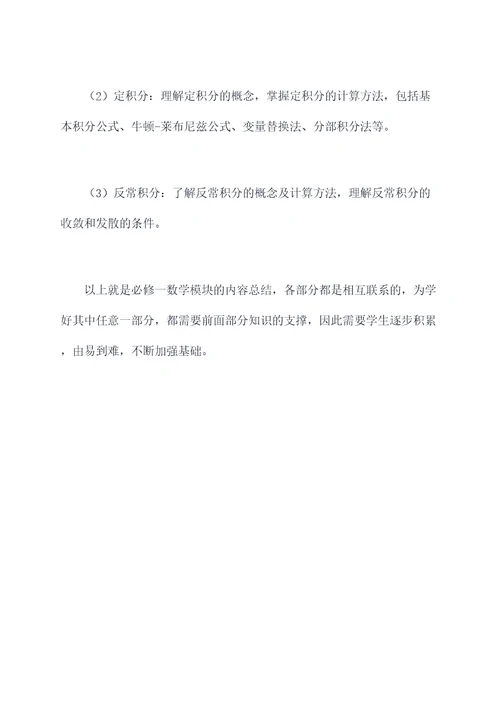 （2）定积分：理解定积分的概念，掌握定积分的计算方法，包括基本积分公式、牛顿-莱布尼兹公式、变量替换法、分部积分法等。

（3）反常积分：了解反常积分的概念及计算方法，理解反常积分的收敛和发散的条件。

以上就是必修一数学模块的内容总结，各部分都是相互联系的，为学好其中任意一部分，都需要前面部分知识的支撑，因此需要学生逐步积累，由易到难，不断加强基础。